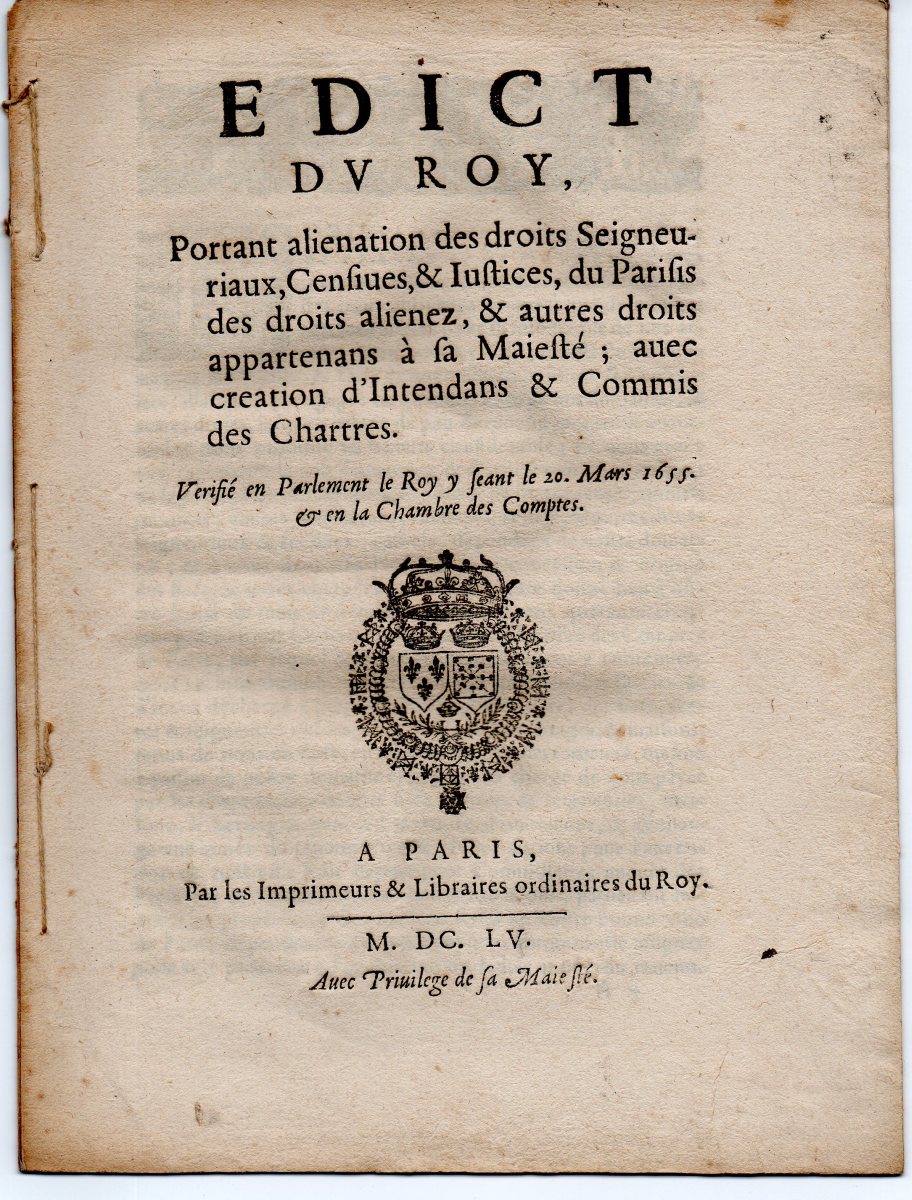 EDICT
DV ROY,

Portant alienation des droits Seigneuriaux, Censiues, & Iustices, du Parisis des droits alienez, & autres droits appartenans à sa Maiesté ; auec creation d'Intendans & Commis des Chartres.

Verifié en Parlement le Roy y seant le 20. Mars 1655. & en la Chambre des Comptes.

A PARIS,
Par les Imprimeurs & Libraires ordinaires du Roy.

M. DC. LV.
Auec Priuilege de sa Maiesté.